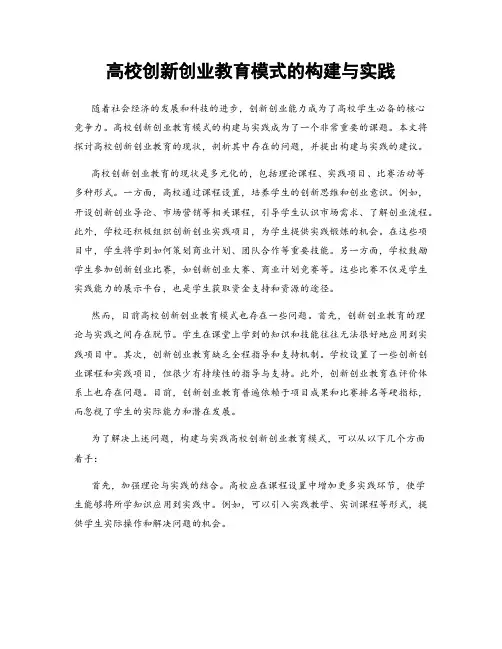 高校创新创业教育模式的构建与实践

随着社会经济的发展和科技的进步，创新创业能力成为了高校学生必备的核心竞争力。高校创新创业教育模式的构建与实践成为了一个非常重要的课题。本文将探讨高校创新创业教育的现状，剖析其中存在的问题，并提出构建与实践的建议。

高校创新创业教育的现状是多元化的，包括理论课程、实践项目、比赛活动等多种形式。一方面，高校通过课程设置，培养学生的创新思维和创业意识。例如，开设创新创业导论、市场营销等相关课程，引导学生认识市场需求、了解创业流程。此外，学校还积极组织创新创业实践项目，为学生提供实践锻炼的机会。在这些项目中，学生将学到如何策划商业计划、团队合作等重要技能。另一方面，学校鼓励学生参加创新创业比赛，如创新创业大赛、商业计划竞赛等。这些比赛不仅是学生实践能力的展示平台，也是学生获取资金支持和资源的途径。

然而，目前高校创新创业教育模式也存在一些问题。首先，创新创业教育的理论与实践之间存在脱节。学生在课堂上学到的知识和技能往往无法很好地应用到实践项目中。其次，创新创业教育缺乏全程指导和支持机制。学校设置了一些创新创业课程和实践项目，但很少有持续性的指导与支持。此外，创新创业教育在评价体系上也存在问题。目前，创新创业教育普遍依赖于项目成果和比赛排名等硬指标，而忽视了学生的实际能力和潜在发展。

为了解决上述问题，构建与实践高校创新创业教育模式，可以从以下几个方面着手：

首先，加强理论与实践的结合。高校应在课程设置中增加更多实践环节，使学生能够将所学知识应用到实践中。例如，可以引入实践教学、实训课程等形式，提供学生实际操作和解决问题的机会。